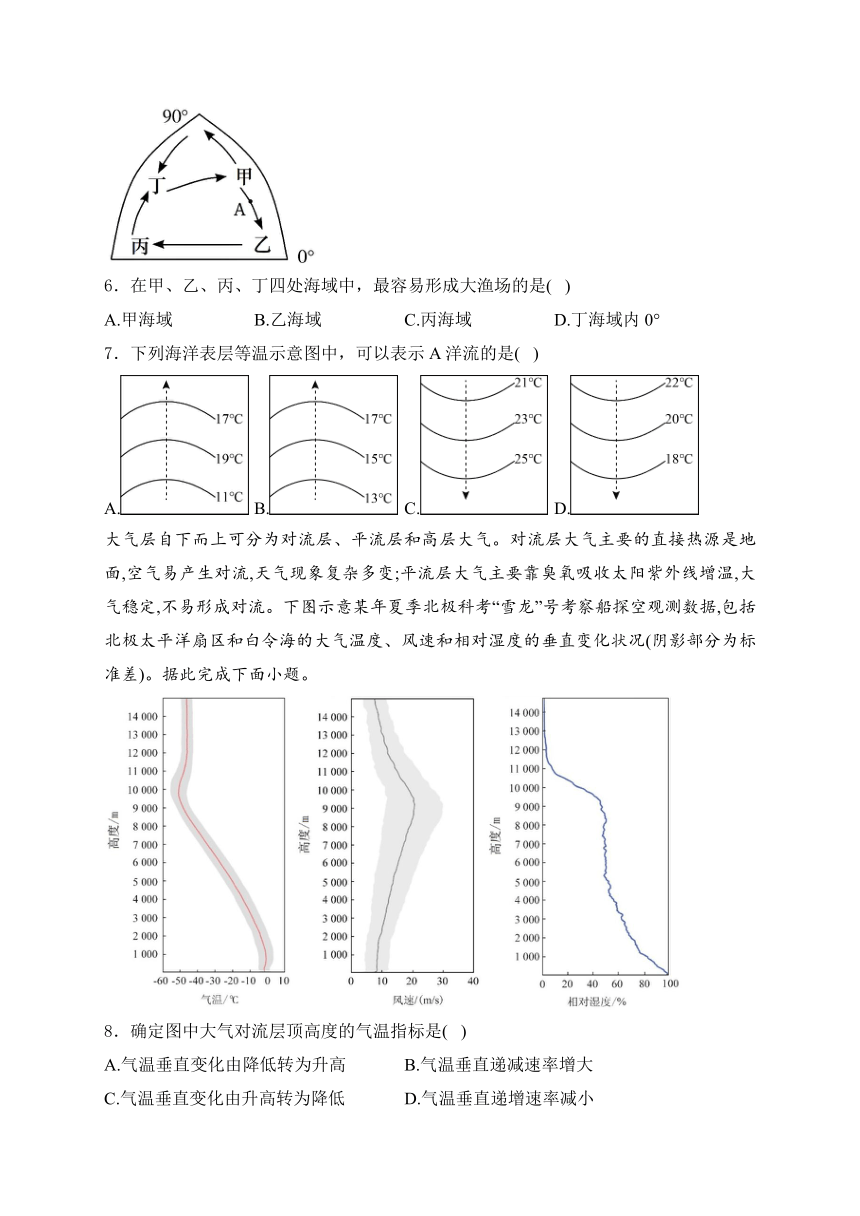 90°

丁

甲

A

丙

乙

0°

6．在甲、乙、丙、丁四处海域中，最容易形成大渔场的是( )

A.甲海域 B.乙海域 C.丙海域 D.丁海域内 0°

7．下列海洋表层等温示意图中，可以表示 A 洋流的是( )

A. 17℃ 19℃ 11℃

B. 17℃ 15℃ 13℃

C. 21℃ 23℃ 25℃

D. 22℃ 20℃ 18℃

大气层自下而上可分为对流层、平流层和高层大气。对流层大气主要的直接热源是地面,空气易产生对流,天气现象复杂多变;平流层大气主要靠臭氧吸收太阳紫外线增温,大气稳定,不易形成对流。下图示意某年夏季北极科考“雪龙”号考察船探空观测数据,包括北极太平洋扇区和白令海的大气温度、风速和相对湿度的垂直变化状况(阴影部分为标准差)。据此完成下面小题。

高度/m

14 000
13 000
12 000
11 000
10 000
9 000
8 000
7 000
6 000
5 000
4 000
3 000
2 000
1 000

-60 -50 -40 -30 -20 -10 0 10

气温/℃

高度/m

14 000
13 000
12 000
11 000
10 000
9 000
8 000
7 000
6 000
5 000
4 000
3 000
2 000
1 000

0 10 20 30 40

风速/(m/s)

高度/m

14 000
13 000
12 000
11 000
10 000
9 000
8 000
7 000
6 000
5 000
4 000
3 000
2 000
1 000

0 20 40 60 80 100

相对湿度/%

8．确定图中大气对流层顶高度的气温指标是( )

A.气温垂直变化由降低转为升高 B.气温垂直递减速率增大

C.气温垂直变化由升高转为降低 D.气温垂直递增速率减小